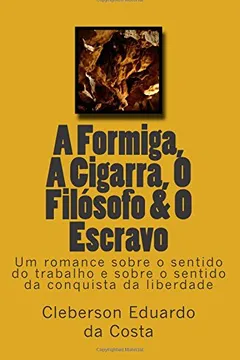 A Formiga, A Cigarra, O Filósofo & O Escravo

Um romance sobre o sentido do trabalho e sobre o sentido da conquista da liberdade

Cleberson Eduardo da Costa